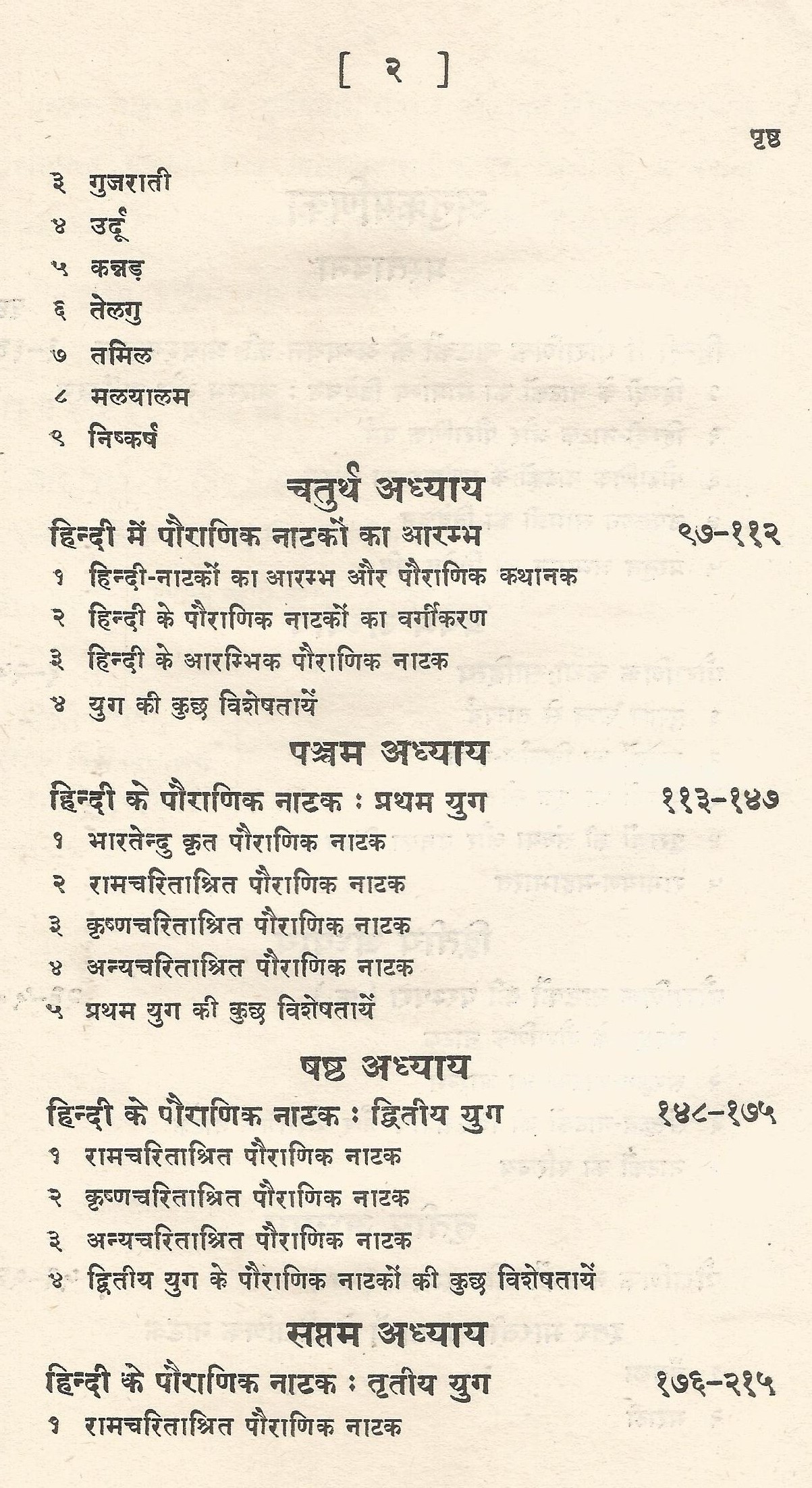 [ २ ]

पृष्ठ

३ गुजराती
४ उर्दू
५ कन्नड़
६ तेलगु
७ तमिल
८ मलयालम
९ निष्कर्ष

चतुर्थ अध्याय

हिन्दी में पौराणिक नाटकों का आरम्भ ९७-११२
१ हिन्दी-नाटकों का आरम्भ और पौराणिक कथानक
२ हिन्दी के पौराणिक नाटकों का वर्गीकरण
३ हिन्दी के आरम्भिक पौराणिक नाटक
४ युग की कुछ विशेषतायें

पञ्चम अध्याय

हिन्दी के पौराणिक नाटक : प्रथम युग ११३-१४७
१ भारतेन्दु कृत पौराणिक नाटक
२ रामचरिताश्रित पौराणिक नाटक
३ कृष्णचरिताश्रित पौराणिक नाटक
४ अन्यचरिताश्रित पौराणिक नाटक
५ प्रथम युग की कुछ विशेषतायें

षष्ठ अध्याय

हिन्दी के पौराणिक नाटक : द्वितीय युग १४८-१७५
१ रामचरिताश्रित पौराणिक नाटक
२ कृष्णचरिताश्रित पौराणिक नाटक
३ अन्यचरिताश्रित पौराणिक नाटक
४ द्वितीय युग के पौराणिक नाटकों की कुछ विशेषतायें

सप्तम अध्याय

हिन्दी के पौराणिक नाटक : तृतीय युग १७६-२१५
१ रामचरिताश्रित पौराणिक नाटक